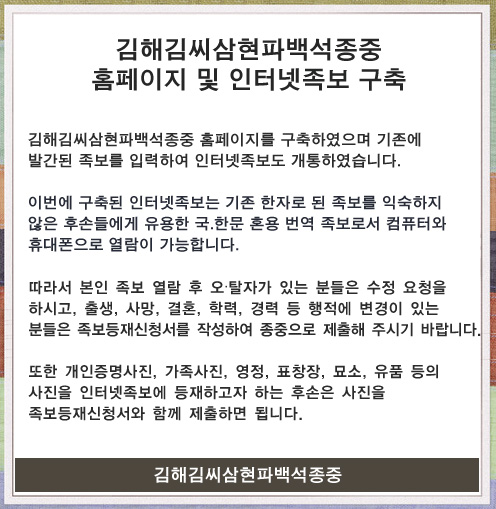 김해김씨삼현파백석종중
홈페이지 및 인터넷족보 구축

김해김씨삼현파백석종중 홈페이지를 구축하였으며 기존에 발간된 족보를 입력하여 인터넷족보도 개통하였습니다.

이번에 구축된 인터넷족보는 기존 한자로 된 족보를 익숙하지 않은 후손들에게 유용한 국.한문 혼용 번역 족보로서 컴퓨터와 휴대폰으로 열람이 가능합니다.

따라서 본인 족보 열람 후 오·탈자가 있는 분들은 수정 요청을 하시고, 출생, 사망, 결혼, 학력, 경력 등 행적에 변경이 있는 분들은 족보등재신청서를 작성하여 종중으로 제출해 주시기 바랍니다.

또한 개인증명사진, 가족사진, 영정, 표창장, 묘소, 유품 등의 사진을 인터넷족보에 등재하고자 하는 후손은 사진을 족보등재신청서와 함께 제출하면 됩니다.

김해김씨삼현파백석종중